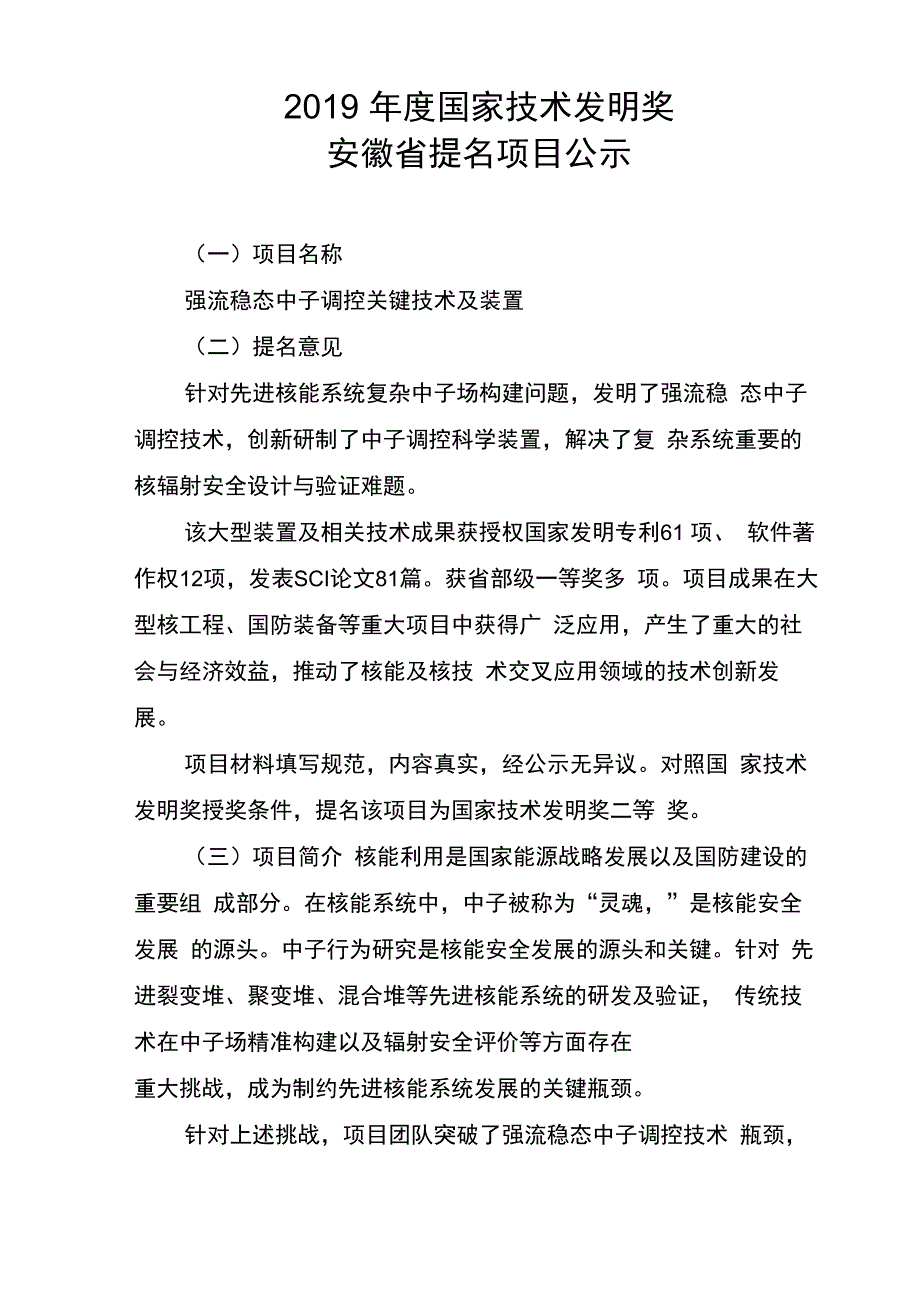 2019 年度国家技术发明奖
安徽省提名项目公示

（一）项目名称

强流稳态中子调控关键技术及装置

（二）提名意见

针对先进核能系统复杂中子场构建问题，发明了强流稳 态中子调控技术，创新研制了中子调控科学装置，解决了复 杂系统重要的核辐射安全设计与验证难题。

该大型装置及相关技术成果获授权国家发明专利61 项、 软件著作权12项，发表SCI论文81篇。获省部级一等奖多 项。项目成果在大型核工程、国防装备等重大项目中获得广 泛应用，产生了重大的社会与经济效益，推动了核能及核技 术交叉应用领域的技术创新发展。

项目材料填写规范，内容真实，经公示无异议。对照国 家技术发明奖授奖条件，提名该项目为国家技术发明奖二等 奖。

（三）项目简介 核能利用是国家能源战略发展以及国防建设的重要组 成部分。在核能系统中，中子被称为“灵魂，”是核能安全发展 的源头。中子行为研究是核能安全发展的源头和关键。针对 先进裂变堆、聚变堆、混合堆等先进核能系统的研发及验证， 传统技术在中子场精准构建以及辐射安全评价等方面存在
重大挑战，成为制约先进核能系统发展的关键瓶颈。

针对上述挑战，项目团队突破了强流稳态中子调控技术 瓶颈，